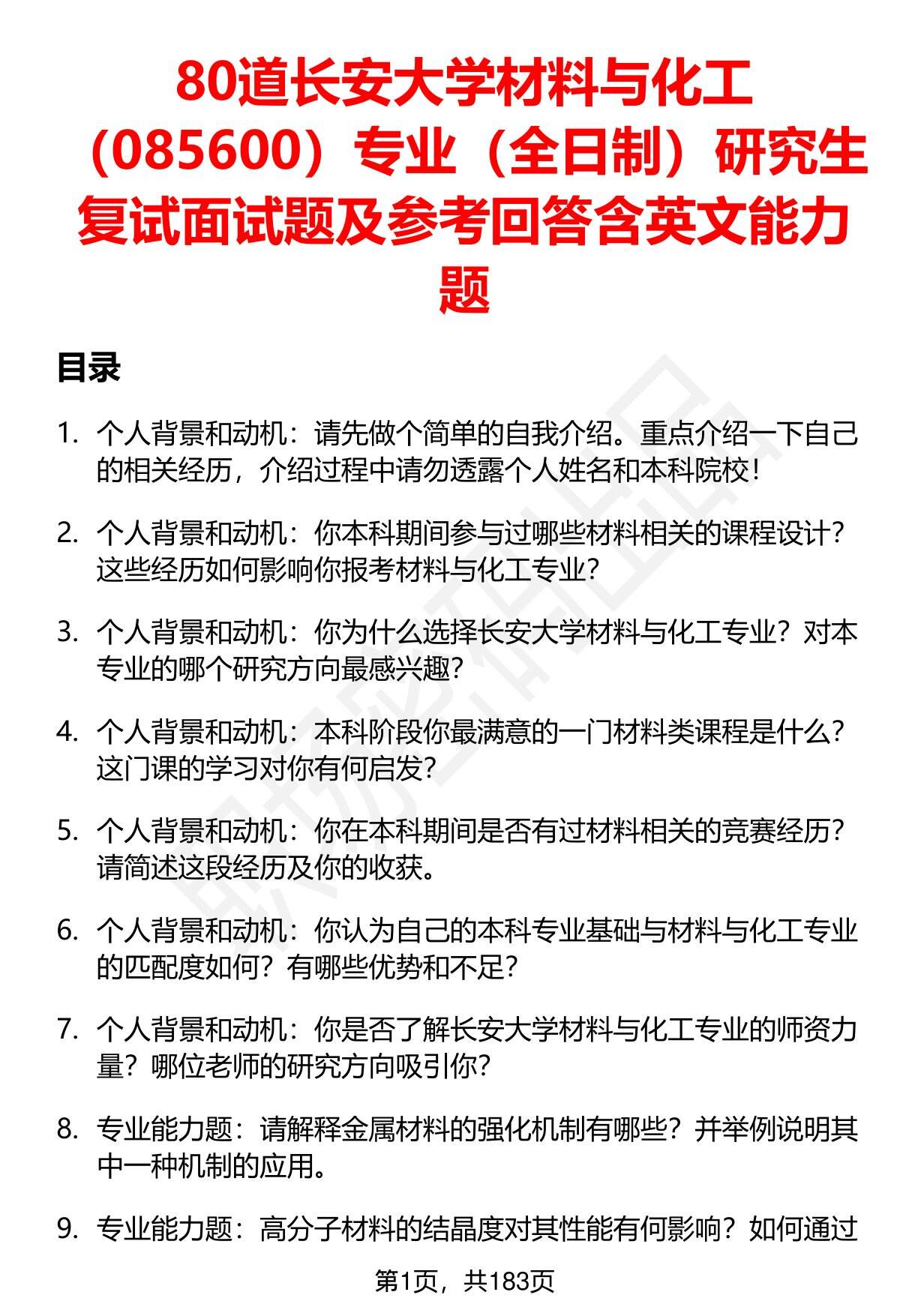 80道长安大学材料与化工（085600）专业（全日制）研究生复试面试题及参考回答含英文能力题

目录

1. 个人背景和动机：请先做个简单的自我介绍。重点介绍一下自己的相关经历，介绍过程中请勿透露个人姓名和本科院校！

2. 个人背景和动机：你本科期间参与过哪些材料相关的课程设计？这些经历如何影响你报考材料与化工专业？

3. 个人背景和动机：你为什么选择长安大学材料与化工专业？对本专业的哪个研究方向最感兴趣？

4. 个人背景和动机：本科阶段你最满意的一门材料类课程是什么？这门课的学习对你有何启发？

5. 个人背景和动机：你在本科期间是否有过材料相关的竞赛经历？请简述这段经历及你的收获。

6. 个人背景和动机：你认为自己的本科专业基础与材料与化工专业的匹配度如何？有哪些优势和不足？

7. 个人背景和动机：你是否了解长安大学材料与化工专业的师资力量？哪位老师的研究方向吸引你？

8. 专业能力题：请解释金属材料的强化机制有哪些？并举例说明其中一种机制的应用。

9. 专业能力题：高分子材料的结晶度对其性能有何影响？如何通过

第1页，共183页